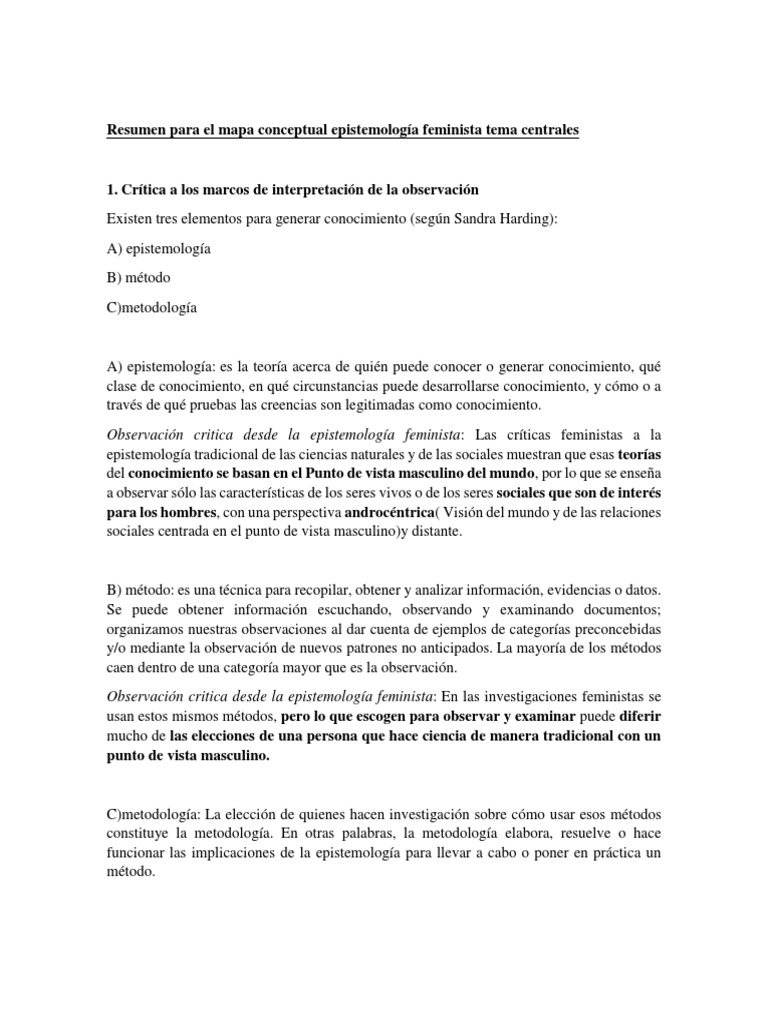 Resumen para el mapa conceptual epistemología feminista tema centrales

1. Crítica a los marcos de interpretación de la observación

Existen tres elementos para generar conocimiento (según Sandra Harding):

A) epistemología

B) método

C)metodología

A) epistemología: es la teoría acerca de quién puede conocer o generar conocimiento, qué clase de conocimiento, en qué circunstancias puede desarrollarse conocimiento, y cómo o a través de qué pruebas las creencias son legitimadas como conocimiento.

Observación critica desde la epistemología feminista: Las críticas feministas a la epistemología tradicional de las ciencias naturales y de las sociales muestran que esas teorías del conocimiento se basan en el Punto de vista masculino del mundo, por lo que se enseña a observar sólo las características de los seres vivos o de los seres sociales que son de interés para los hombres, con una perspectiva androcéntrica( Visión del mundo y de las relaciones sociales centrada en el punto de vista masculino)y distante.

B) método: es una técnica para recopilar, obtener y analizar información, evidencias o datos. Se puede obtener información escuchando, observando y examinando documentos; organizamos nuestras observaciones al dar cuenta de ejemplos de categorías preconcebidas y/o mediante la observación de nuevos patrones no anticipados. La mayoría de los métodos caen dentro de una categoría mayor que es la observación.

Observación critica desde la epistemología feminista: En las investigaciones feministas se usan estos mismos métodos, pero lo que escogen para observar y examinar puede diferir mucho de las elecciones de una persona que hace ciencia de manera tradicional con un punto de vista masculino.

C)metodología: La elección de quienes hacen investigación sobre cómo usar esos métodos constituye la metodología. En otras palabras, la metodología elabora, resuelve o hace funcionar las implicaciones de la epistemología para llevar a cabo o poner en práctica un método.